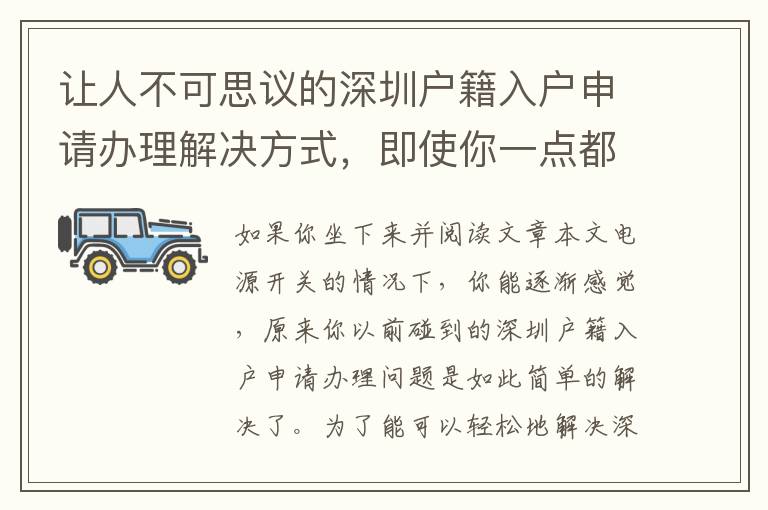 让人不可思议的深圳户籍入户申请办理解决方式，即使你一点都

如果你坐下来并阅读文章本文电源开关的情况下，你能逐渐感觉，原来你以前碰到的深圳户籍入户申请办理问题是如此简单的解决了。为了能可以轻松地解决深